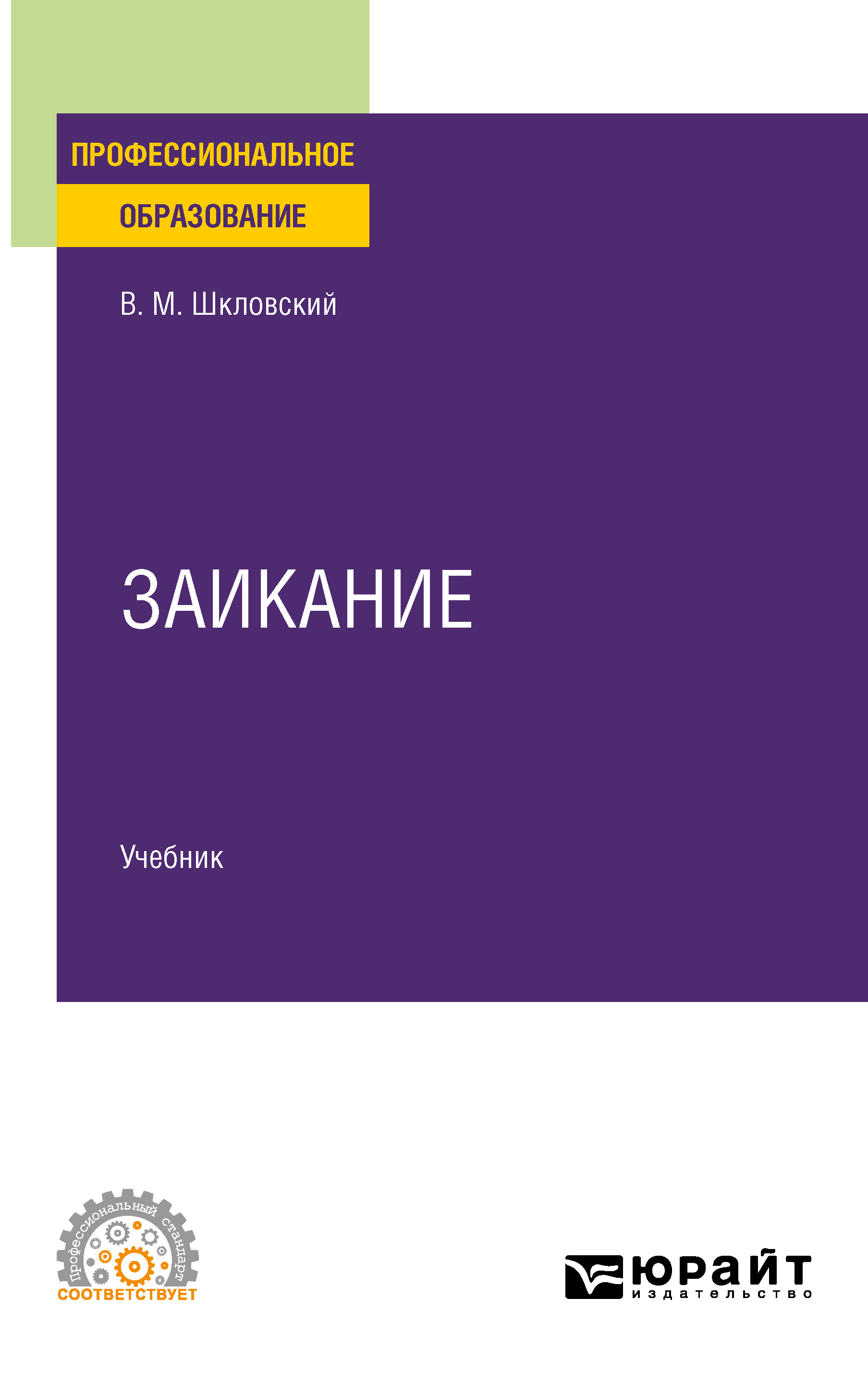 ПРОФЕССИОНАЛЬНОЕ
ОБРАЗОВАНИЕ

В. М. Шкловский

ЗАИКАНИЕ

Учебник

Профессиональный стандарт
СООТВЕТСТВУЕТ

юрайт
издательство